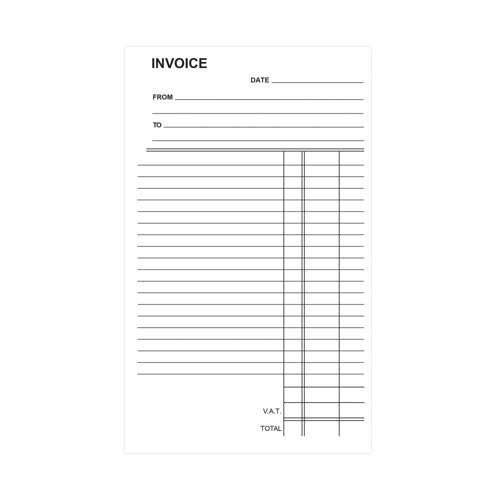 INVOICE

DATE

FROM

TO

V.A.T.

TOTAL